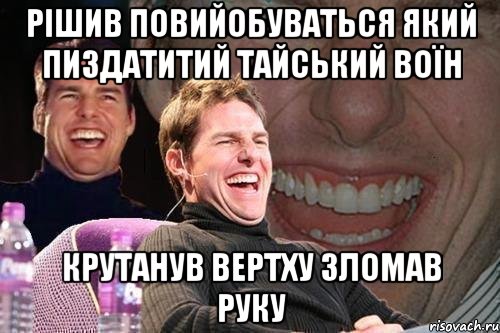 РІШИВ ПОВИЙОБУВАТЬСЯ ЯКИЙ ПИЗДАТИТИЙ ТАЙСЬКИЙ ВОЇН

КРУТАНУВ ВЕРТХУ ЗЛОМАВ РУКУ

risovach.ru